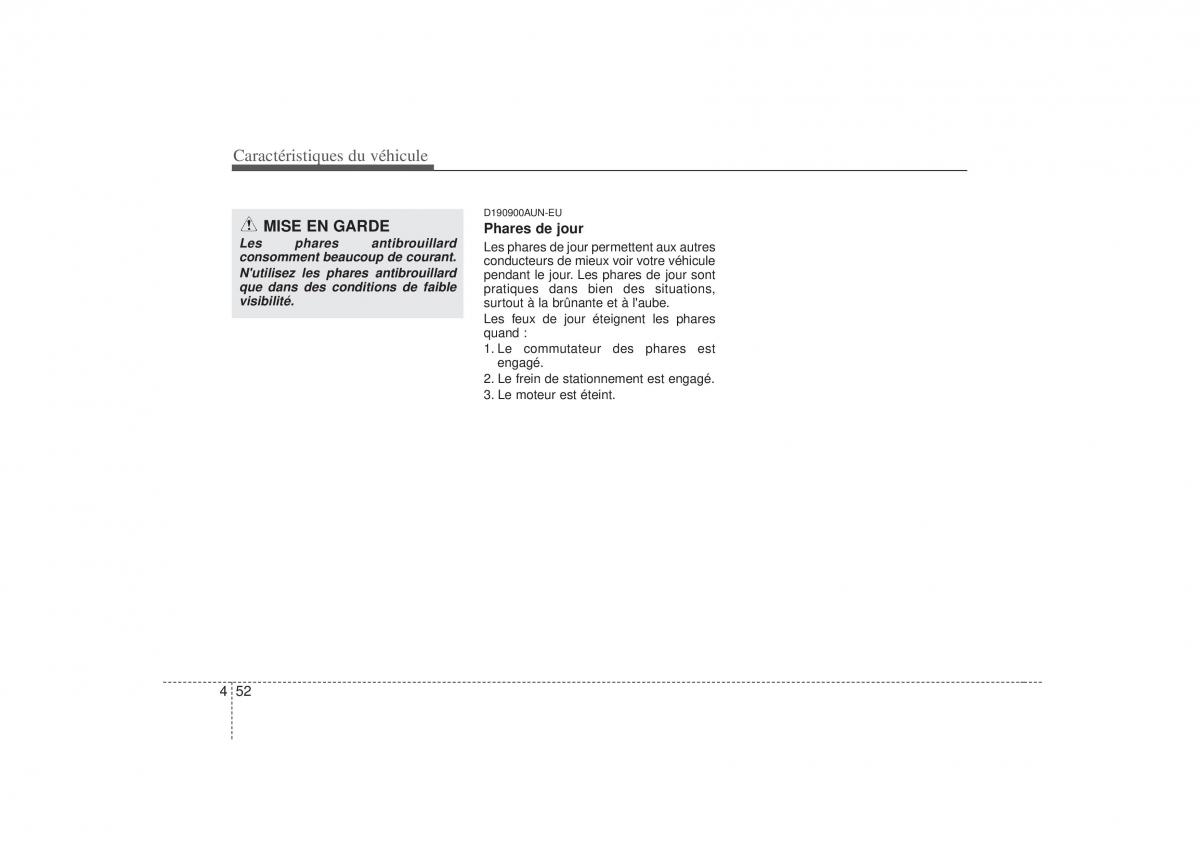 Caractéristiques du véhicule

MISE EN GARDE
Les phares antibrouillard consomment beaucoup de courant. N'utilisez les phares antibrouillard que dans des conditions de faible visibilité.

D190900AUN-EU
Phares de jour
Les phares de jour permettent aux autres conducteurs de mieux voir votre véhicule pendant le jour. Les phares de jour sont pratiques dans bien des situations, surtout à la brûnante et à l'aube.
Les feux de jour éteignent les phares quand :
1. Le commutateur des phares est engagé.
2. Le frein de stationnement est engagé.
3. Le moteur est éteint.

4 52